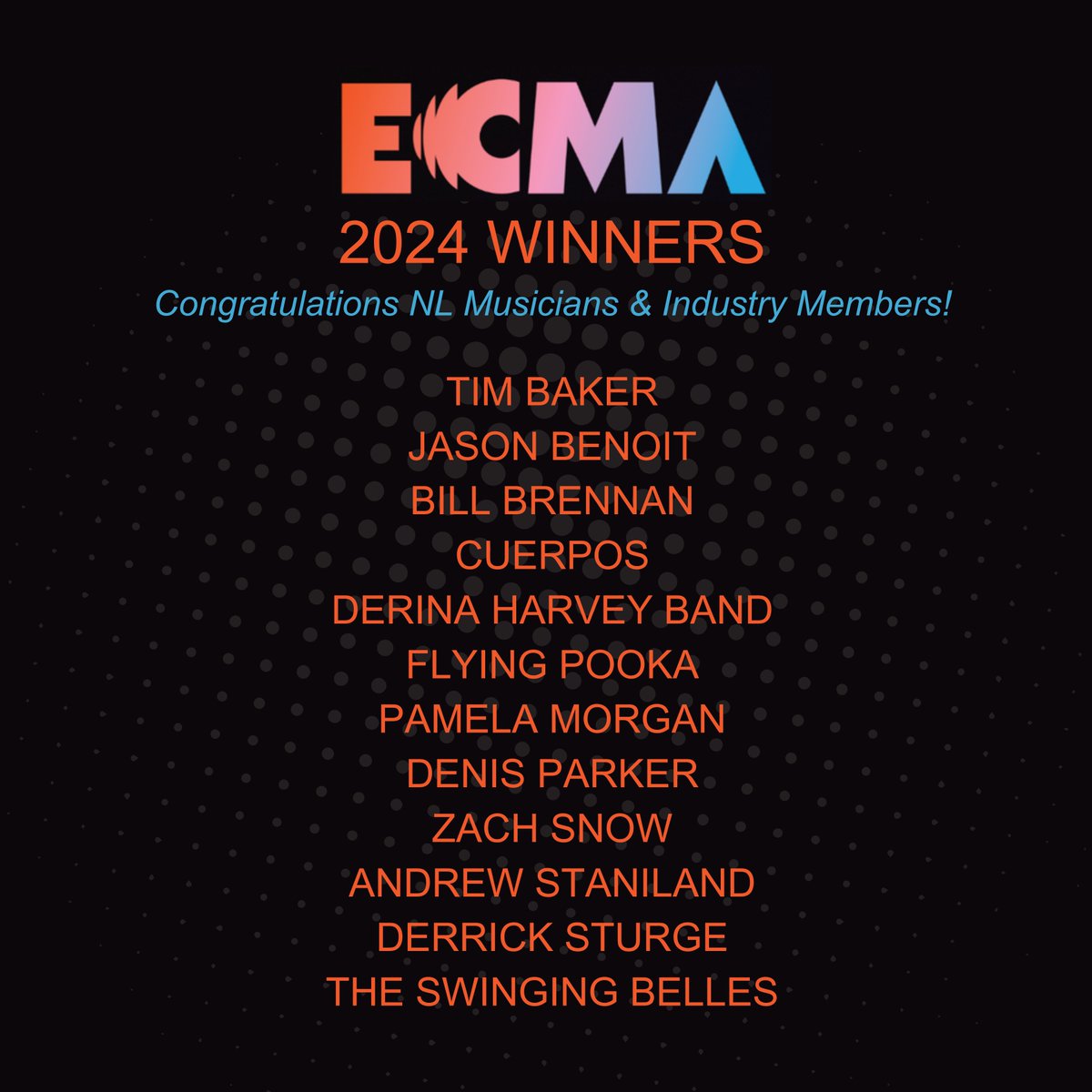 ECMA
2024 WINNERS
Congratulations NL Musicians & Industry Members!

TIM BAKER
JASON BENOIT
BILL BRENNAN
CUERPOS
DERINA HARVEY BAND
FLYING POOKA
PAMELA MORGAN
DENIS PARKER
ZACH SNOW
ANDREW STANILAND
DERRICK STURGE
THE SWINGING BELLES